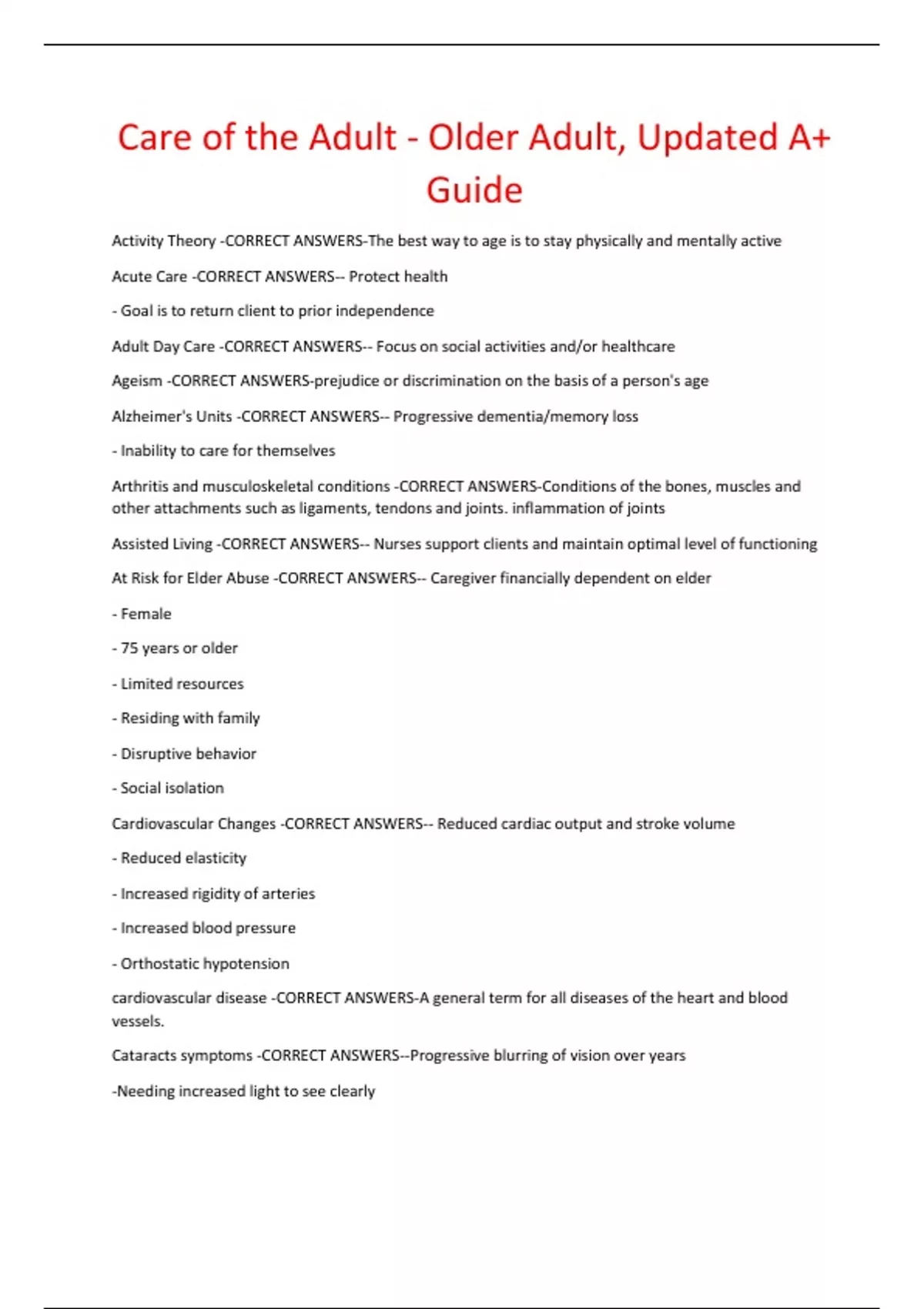 Care of the Adult - Older Adult, Updated A+ Guide

Activity Theory -CORRECT ANSWERS-The best way to age is to stay physically and mentally active

Acute Care -CORRECT ANSWERS-- Protect health

- Goal is to return client to prior independence

Adult Day Care -CORRECT ANSWERS-- Focus on social activities and/or healthcare

Ageism -CORRECT ANSWERS-prejudice or discrimination on the basis of a person's age

Alzheimer's Units -CORRECT ANSWERS-- Progressive dementia/memory loss

- Inability to care for themselves

Arthritis and musculoskeletal conditions -CORRECT ANSWERS-Conditions of the bones, muscles and other attachments such as ligaments, tendons and joints. inflammation of joints

Assisted Living -CORRECT ANSWERS-- Nurses support clients and maintain optimal level of functioning

At Risk for Elder Abuse -CORRECT ANSWERS-- Caregiver financially dependent on elder

- Female

- 75 years or older

- Limited resources

- Residing with family

- Disruptive behavior

- Social isolation

Cardiovascular Changes -CORRECT ANSWERS-- Reduced cardiac output and stroke volume

- Reduced elasticity

- Increased rigidity of arteries

- Increased blood pressure

- Orthostatic hypotension

cardiovascular disease -CORRECT ANSWERS-A general term for all diseases of the heart and blood vessels.

Cataracts symptoms -CORRECT ANSWERS--Progressive blurring of vision over years

-Needing increased light to see clearly